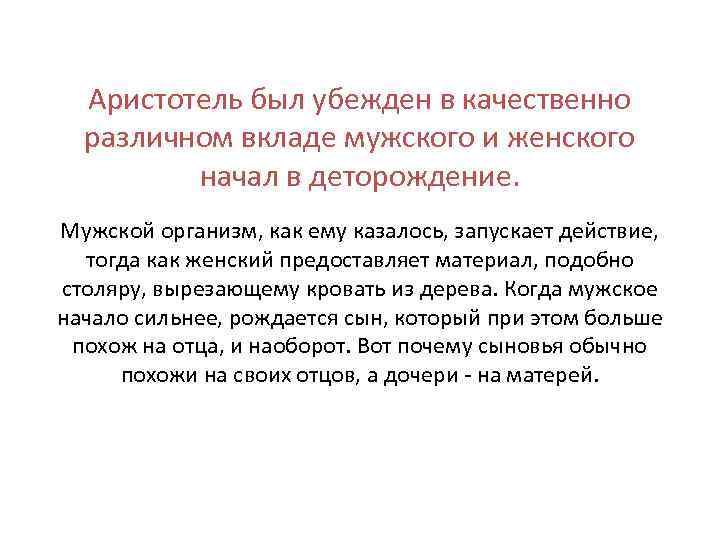 Аристотель был убежден в качественно различном вкладе мужского и женского начал в деторождение.

Мужской организм, как ему казалось, запускает действие, тогда как женский предоставляет материал, подобно столяру, вырезающему кровать из дерева. Когда мужское начало сильнее, рождается сын, который при этом больше похож на отца, и наоборот. Вот почему сыновья обычно похожи на своих отцов, а дочери - на матерей.